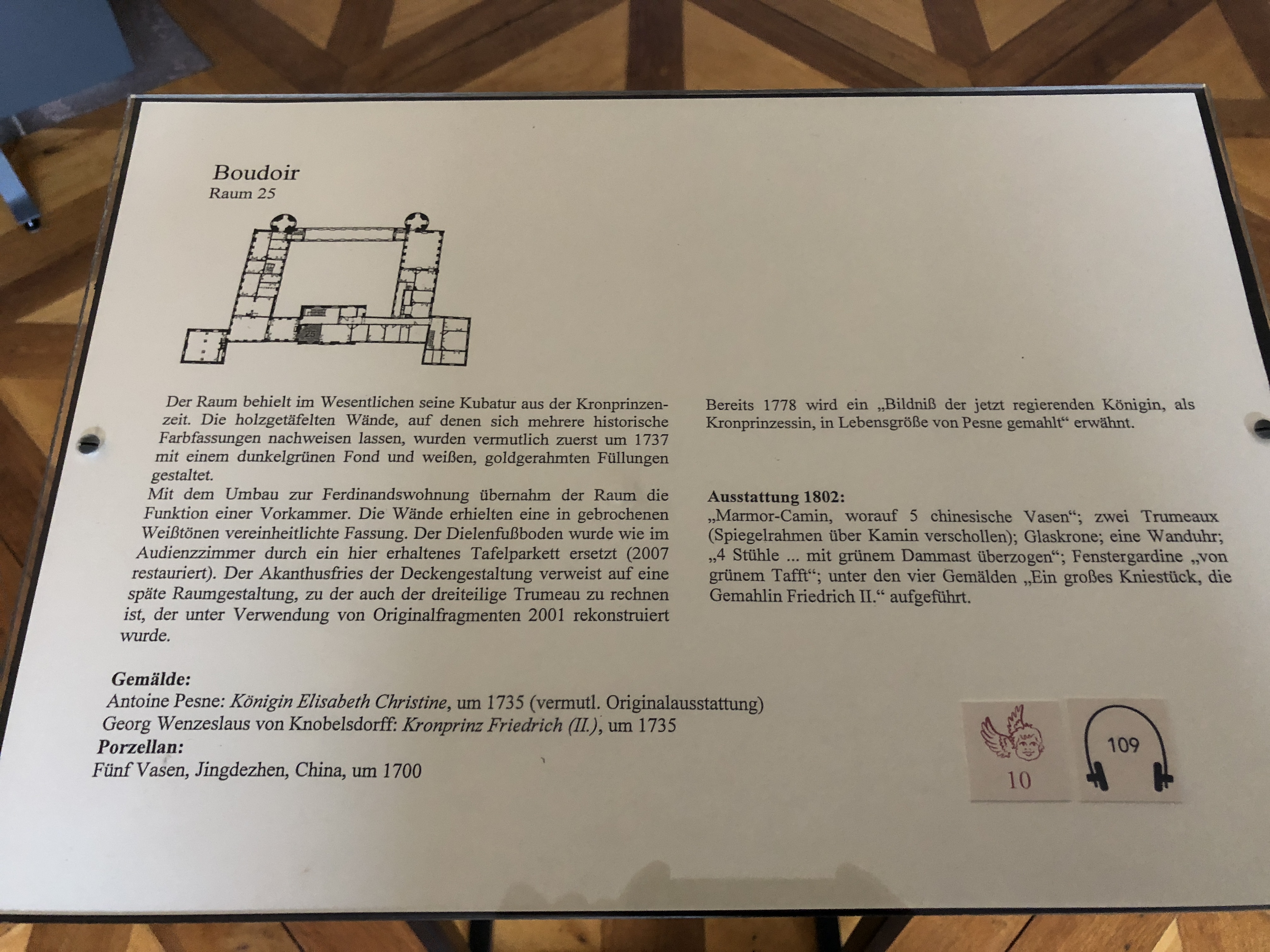 Boudoir
Raum 25

25

Der Raum behielt im Wesentlichen seine Kubatur aus der Kronprinzenzeit. Die holzgetäfelten Wände, auf denen sich mehrere historische Farbfassungen nachweisen lassen, wurden vermutlich zuerst um 1737 mit einem dunkelgrünen Fond und weißen, goldgerahmten Füllungen gestaltet.
Mit dem Umbau zur Ferdinandswohnung übernahm der Raum die Funktion einer Vorkammer. Die Wände erhielten eine in gebrochenen Weißtönen vereinheitlichte Fassung. Der Dielenfußboden wurde wie im Audienzzimmer durch ein hier erhaltenes Tafelparkett ersetzt (2007 restauriert). Der Akanthusfries der Deckengestaltung verweist auf eine späte Raumgestaltung, zu der auch der dreiteilige Trumeau zu rechnen ist, der unter Verwendung von Originalfragmenten 2001 rekonstruiert wurde.

Bereits 1778 wird ein „Bildniß der jetzt regierenden Königin, als Kronprinzessin, in Lebensgröße von Pesne gemahlt“ erwähnt.

Ausstattung 1802:
„Marmor-Camin, worauf 5 chinesische Vasen“; zwei Trumeaux (Spiegelrahmen über Kamin verschollen); Glaskrone; eine Wanduhr; „4 Stühle ... mit grünem Dammast überzogen“; Fenstergardine „von grünem Tafft“; unter den vier Gemälden „Ein großes Kniestück, die Gemahlin Friedrich II.“ aufgeführt.

Gemälde:
Antoine Pesne: Königin Elisabeth Christine, um 1735 (vermutl. Originalausstattung)
Georg Wenzeslaus von Knobelsdorff: Kronprinz Friedrich (II.), um 1735
Porzellan:
Fünf Vasen, Jingdezhen, China, um 1700

10

109